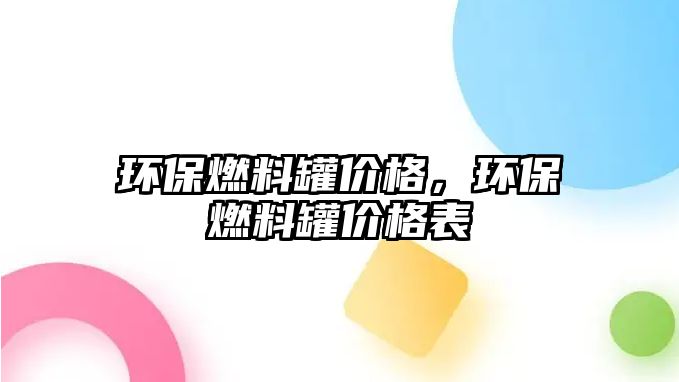 环保燃料罐价格，环保燃料罐价格表